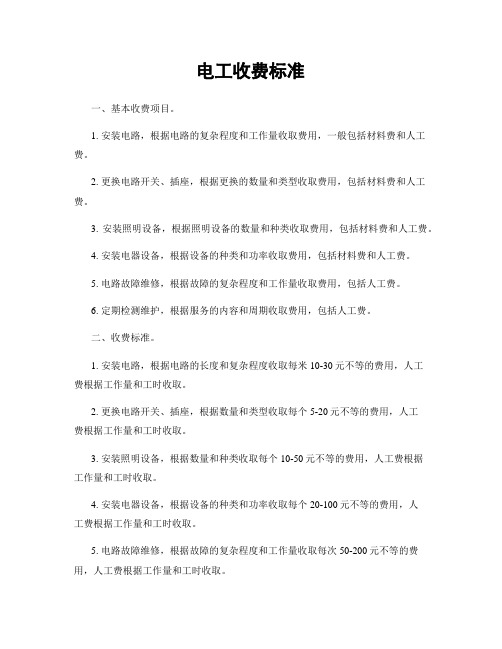 电工收费标准

一、基本收费项目。

1. 安装电路，根据电路的复杂程度和工作量收取费用，一般包括材料费和人工费。

2. 更换电路开关、插座，根据更换的数量和类型收取费用，包括材料费和人工费。

3. 安装照明设备，根据照明设备的数量和种类收取费用，包括材料费和人工费。

4. 安装电器设备，根据设备的种类和功率收取费用，包括材料费和人工费。

5. 电路故障维修，根据故障的复杂程度和工作量收取费用，包括人工费。

6. 定期检测维护，根据服务的内容和周期收取费用，包括人工费。

二、收费标准。

1. 安装电路，根据电路的长度和复杂程度收取每米 10-30 元不等的费用，人工费根据工作量和工时收取。

2. 更换电路开关、插座，根据数量和类型收取每个 5-20 元不等的费用，人工费根据工作量和工时收取。

3. 安装照明设备，根据数量和种类收取每个 10-50 元不等的费用，人工费根据工作量和工时收取。

4. 安装电器设备，根据设备的种类和功率收取每个 20-100 元不等的费用，人工费根据工作量和工时收取。

5. 电路故障维修，根据故障的复杂程度和工作量收取每次 50-200 元不等的费用，人工费根据工作量和工时收取。